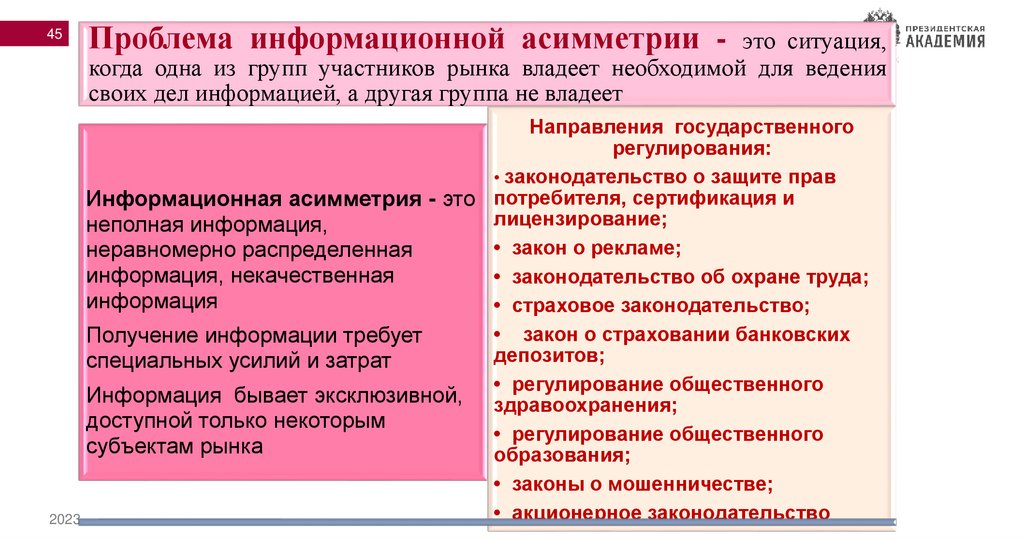 45

ПРЕЗИДЕНТСКАЯ АКАДЕМИЯ

Проблема информационной асимметрии - это ситуация, когда одна из групп участников рынка владеет необходимой для ведения своих дел информацией, а другая группа не владеет

Информационная асимметрия - это неполная информация, неравномерно распределенная информация, некачественная информация

Получение информации требует специальных усилий и затрат

Информация бывает эксклюзивной, доступной только некоторым субъектам рынка

Направления государственного регулирования:

• законодательство о защите прав потребителя, сертификация и лицензирование;
• закон о рекламе;
• законодательство об охране труда;
• страховое законодательство;
• закон о страховании банковских депозитов;
• регулирование общественного здравоохранения;
• регулирование общественного образования;
• законы о мошенничестве;
• акционерное законодательство

2023